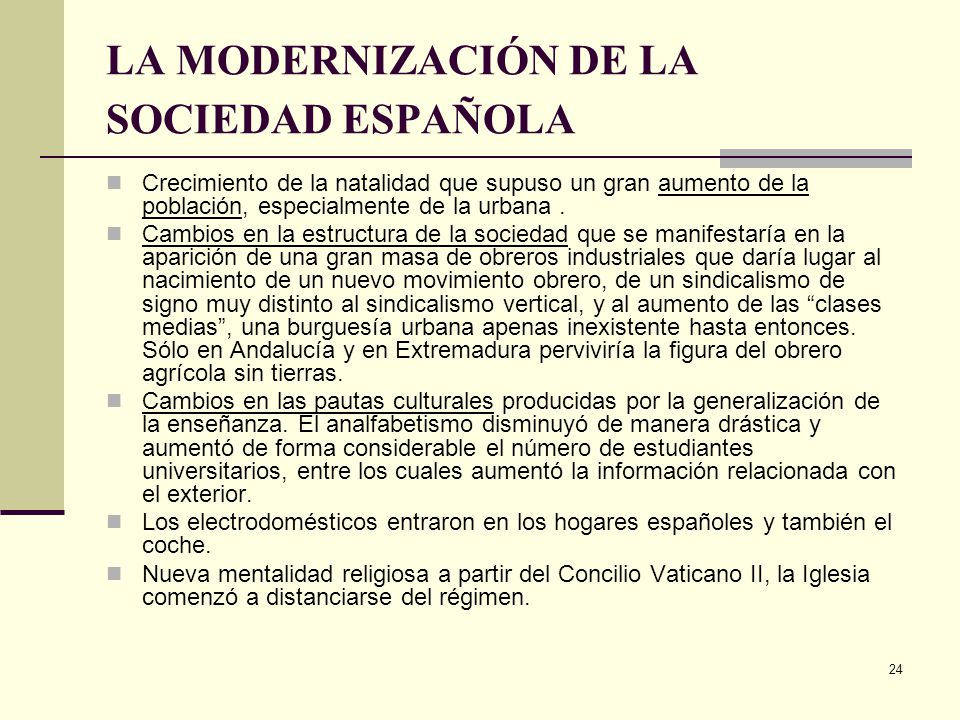 LA MODERNIZACIÓN DE LA SOCIEDAD ESPAÑOLA

Crecimiento de la natalidad que supuso un gran aumento de la población, especialmente de la urbana .

Cambios en la estructura de la sociedad que se manifestaría en la aparición de una gran masa de obreros industriales que daría lugar al nacimiento de un nuevo movimiento obrero, de un sindicalismo de signo muy distinto al sindicalismo vertical, y al aumento de las “clases medias”, una burguesía urbana apenas inexistente hasta entonces. Sólo en Andalucía y en Extremadura perviviría la figura del obrero agrícola sin tierras.

Cambios en las pautas culturales producidas por la generalización de la enseñanza. El analfabetismo disminuyó de manera drástica y aumentó de forma considerable el número de estudiantes universitarios, entre los cuales aumentó la información relacionada con el exterior.

Los electrodomésticos entraron en los hogares españoles y también el coche.

Nueva mentalidad religiosa a partir del Concilio Vaticano II, la Iglesia comenzó a distanciarse del régimen.

24